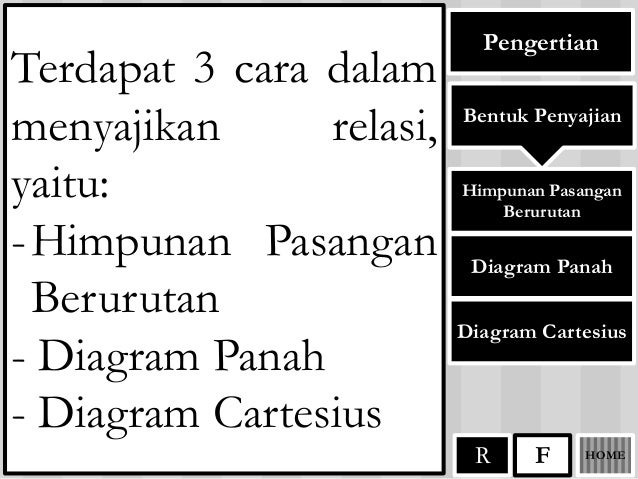 Terdapat 3 cara dalam menyajikan relasi, yaitu:
- Himpunan Pasangan Berurutan
- Diagram Panah
- Diagram Cartesius

Pengertian

Bentuk Penyajian

Himpunan Pasangan Berurutan

Diagram Panah

Diagram Cartesius

R F HOME